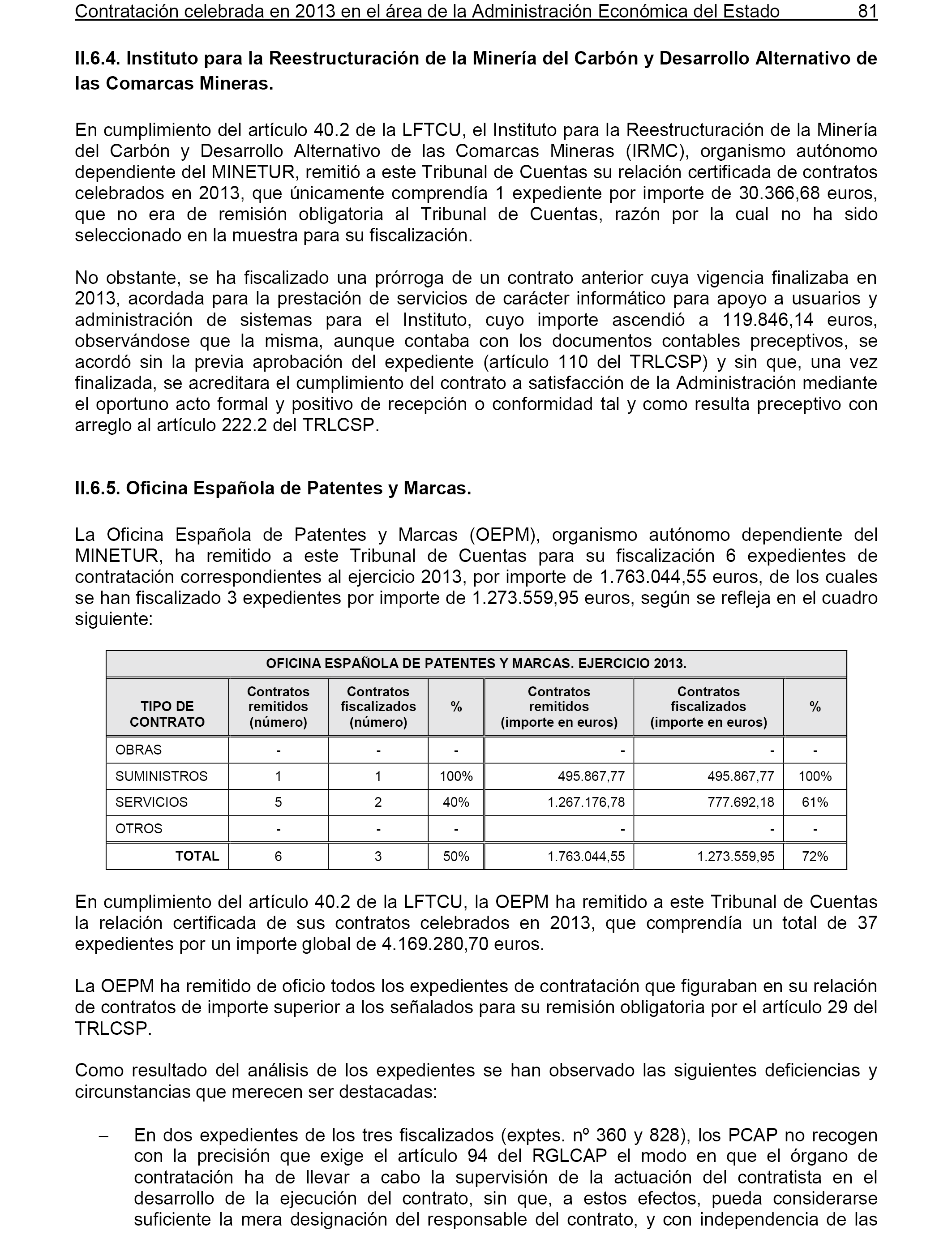 Contratación celebrada en 2013 en el área de la Administración Económica del Estado 81

II.6.4. Instituto para la Reestructuración de la Minería del Carbón y Desarrollo Alternativo de las Comarcas Mineras.

En cumplimiento del artículo 40.2 de la LFTCU, el Instituto para la Reestructuración de la Minería del Carbón y Desarrollo Alternativo de las Comarcas Mineras (IRMC), organismo autónomo dependiente del MINETUR, remitió a este Tribunal de Cuentas su relación certificada de contratos celebrados en 2013, que únicamente comprendía 1 expediente por importe de 30.366,68 euros, que no era de remisión obligatoria al Tribunal de Cuentas, razón por la cual no ha sido seleccionado en la muestra para su fiscalización.

No obstante, se ha fiscalizado una prórroga de un contrato anterior cuya vigencia finalizaba en 2013, acordada para la prestación de servicios de carácter informático para apoyo a usuarios y administración de sistemas para el Instituto, cuyo importe ascendió a 119.846,14 euros, observándose que la misma, aunque contaba con los documentos contables preceptivos, se acordó sin la previa aprobación del expediente (artículo 110 del TRLCSP) y sin que, una vez finalizada, se acreditara el cumplimiento del contrato a satisfacción de la Administración mediante el oportuno acto formal y positivo de recepción o conformidad tal y como resulta preceptivo con arreglo al artículo 222.2 del TRLCSP.

II.6.5. Oficina Española de Patentes y Marcas.

La Oficina Española de Patentes y Marcas (OEPM), organismo autónomo dependiente del MINETUR, ha remitido a este Tribunal de Cuentas para su fiscalización 6 expedientes de contratación correspondientes al ejercicio 2013, por importe de 1.763.044,55 euros, de los cuales se han fiscalizado 3 expedientes por importe de 1.273.559,95 euros, según se refleja en el cuadro siguiente:

OFICINA ESPAÑOLA DE PATENTES Y MARCAS. EJERCICIO 2013.

| TIPO DE CONTRATO | Contratos remitidos (número) | Contratos fiscalizados (número) | % | Contratos remitidos (importe en euros) | Contratos fiscalizados (importe en euros) | % |
|---|---|---|---|---|---|---|
| OBRAS | - | - | - | - | - | - |
| SUMINISTROS | 1 | 1 | 100% | 495.867,77 | 495.867,77 | 100% |
| SERVICIOS | 5 | 2 | 40% | 1.267.176,78 | 777.692,18 | 61% |
| OTROS | - | - | - | - | - | - |
| TOTAL | 6 | 3 | 50% | 1.763.044,55 | 1.273.559,95 | 72% |

En cumplimiento del artículo 40.2 de la LFTCU, la OEPM ha remitido a este Tribunal de Cuentas la relación certificada de sus contratos celebrados en 2013, que comprendía un total de 37 expedientes por un importe global de 4.169.280,70 euros.

La OEPM ha remitido de oficio todos los expedientes de contratación que figuraban en su relación de contratos de importe superior a los señalados para su remisión obligatoria por el artículo 29 del TRLCSP.

Como resultado del análisis de los expedientes se han observado las siguientes deficiencias y circunstancias que merecen ser destacadas:

– En dos expedientes de los tres fiscalizados (exptes. nº 360 y 828), los PCAP no recogen con la precisión que exige el artículo 94 del RGLCAP el modo en que el órgano de contratación ha de llevar a cabo la supervisión de la actuación del contratista en el desarrollo de la ejecución del contrato, sin que, a estos efectos, pueda considerarse suficiente la mera designación del responsable del contrato, y con independencia de las